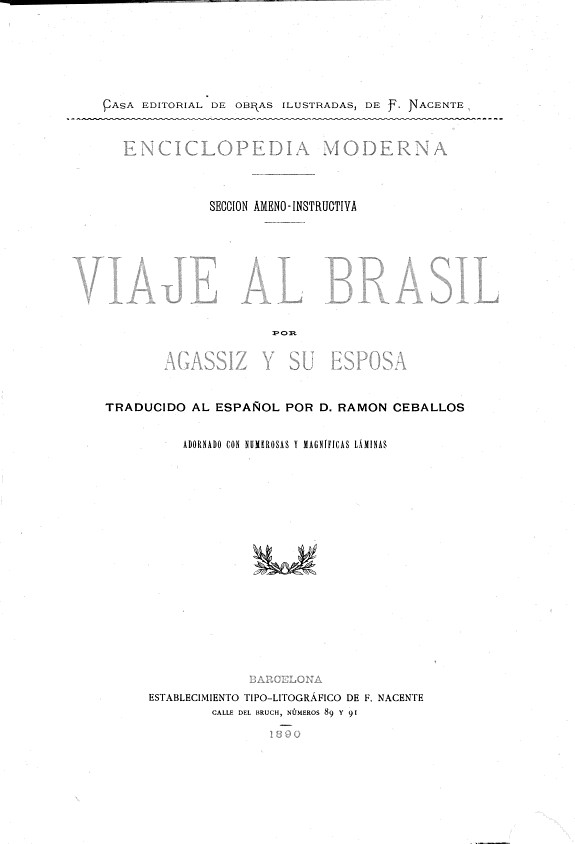 Casa editorial de obras ilustradas, de F. Nacente

ENCICLOPEDIA MODERNA

SECCION AMENO-INSTRUCTIVA

VIAJE AL BRASIL

POR

AGASSIZ Y SU ESPOSA

TRADUCIDO AL ESPAÑOL POR D. RAMON CEBALLOS

ADORNADO CON NUMEROSAS Y MAGNÍFICAS LÁMINAS

BARCELONA
ESTABLECIMIENTO TIPO-LITOGRÁFICO DE F. NACENTE
CALLE DEL BRUCH, NÚMEROS 89 Y 91

1890